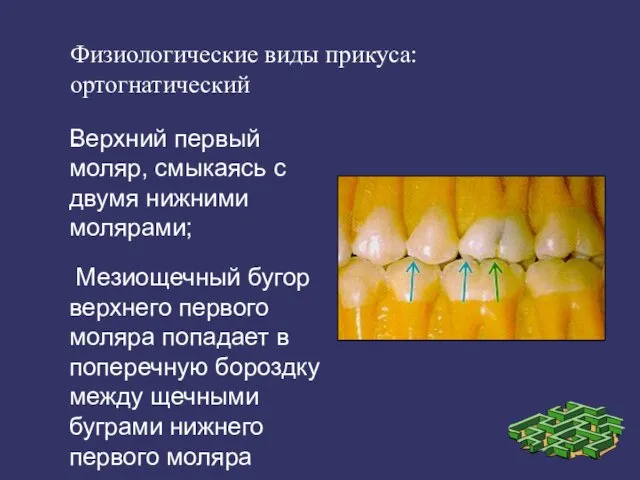 Физиологические виды прикуса: ортогнатический

Верхний первый моляр, смыкаясь с двумя нижними молярами;

Мезиощечный бугор верхнего первого моляра попадает в поперечную бороздку между щечными буграми нижнего первого моляра